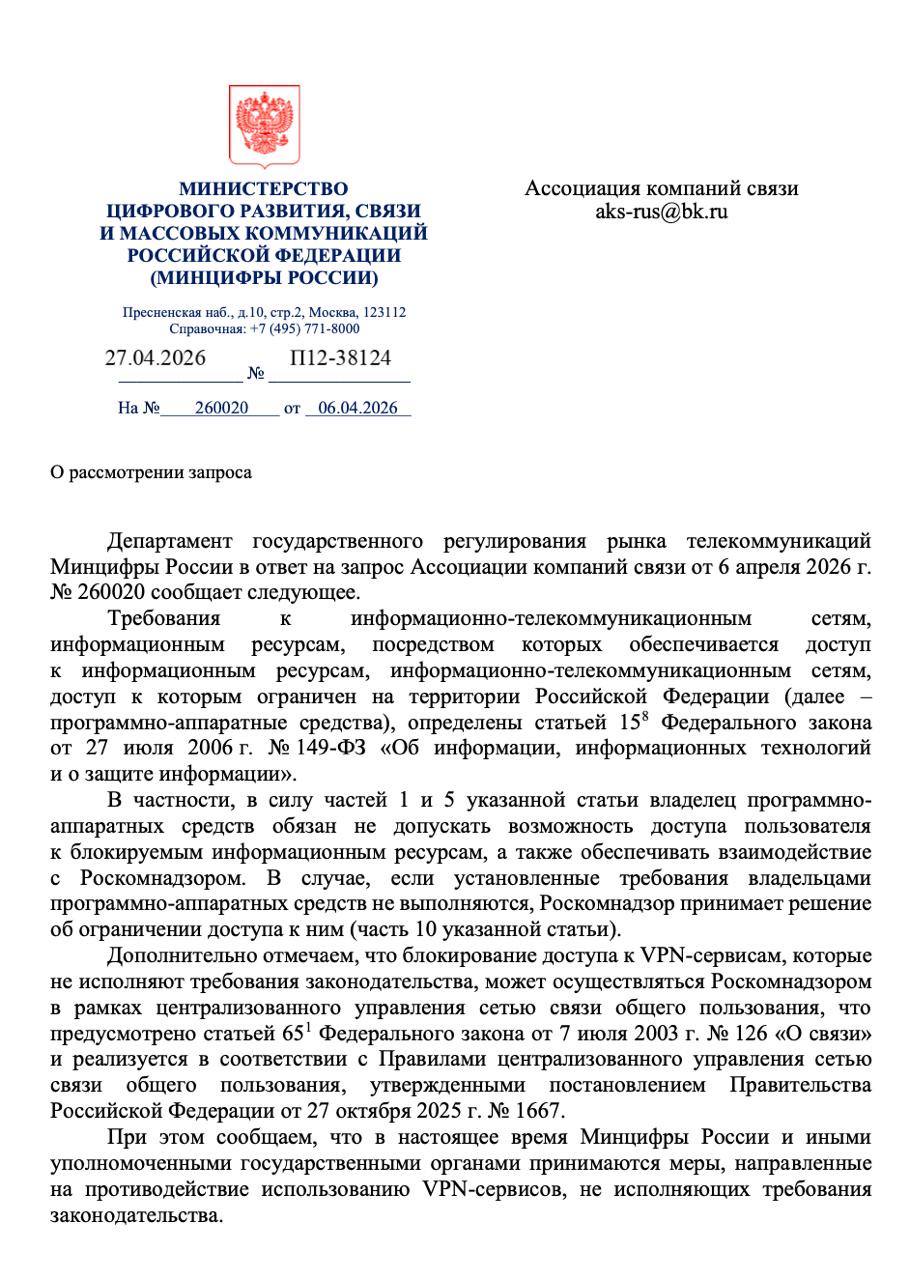 МИНИСТЕРСТВО
ЦИФРОВОГО РАЗВИТИЯ, СВЯЗИ
И МАССОВЫХ КОММУНИКАЦИЙ
РОССИЙСКОЙ ФЕДЕРАЦИИ
(МИНЦИФРЫ РОССИИ)

Пресненская наб., д.10, стр.2, Москва, 123112
Справочная: +7 (495) 771-8000

27.04.2026 № П12-38124

На № 260020 от 06.04.2026

Ассоциация компаний связи
aks-rus@bk.ru

О рассмотрении запроса

Департамент государственного регулирования рынка телекоммуникаций Минцифры России в ответ на запрос Ассоциации компаний связи от 6 апреля 2026 г. № 260020 сообщает следующее.

Требования к информационно-телекоммуникационным сетям, информационным ресурсам, посредством которых обеспечивается доступ к информационным ресурсам, информационно-телекоммуникационным сетям, доступ к которым ограничен на территории Российской Федерации (далее – программно-аппаратные средства), определены статьей $15^8$ Федерального закона от 27 июля 2006 г. № 149-ФЗ «Об информации, информационных технологий и о защите информации».

В частности, в силу частей 1 и 5 указанной статьи владелец программно-аппаратных средств обязан не допускать возможность доступа пользователя к блокируемым информационным ресурсам, а также обеспечивать взаимодействие с Роскомнадзором. В случае, если установленные требования владельцами программно-аппаратных средств не выполняются, Роскомнадзор принимает решение об ограничении доступа к ним (часть 10 указанной статьи).

Дополнительно отмечаем, что блокирование доступа к VPN-сервисам, которые не исполняют требования законодательства, может осуществляться Роскомнадзором в рамках централизованного управления сетью связи общего пользования, что предусмотрено статьей $65^1$ Федерального закона от 7 июля 2003 г. № 126 «О связи» и реализуется в соответствии с Правилами централизованного управления сетью связи общего пользования, утвержденными постановлением Правительства Российской Федерации от 27 октября 2025 г. № 1667.

При этом сообщаем, что в настоящее время Минцифры России и иными уполномоченными государственными органами принимаются меры, направленные на противодействие использованию VPN-сервисов, не исполняющих требования законодательства.